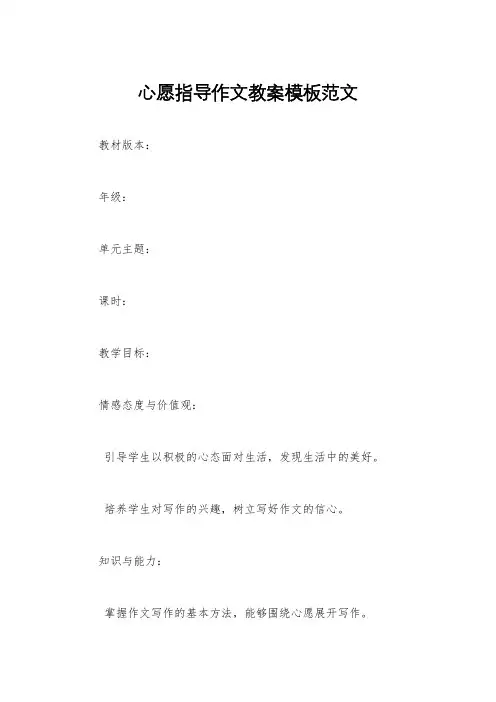 心愿指导作文教案模板范文

教材版本：

年级：

单元主题：

课时：

教学目标：

情感态度与价值观：

引导学生以积极的心态面对生活，发现生活中的美好。

培养学生对写作的兴趣，树立写好作文的信心。

知识与能力：

掌握作文写作的基本方法，能够围绕心愿展开写作。